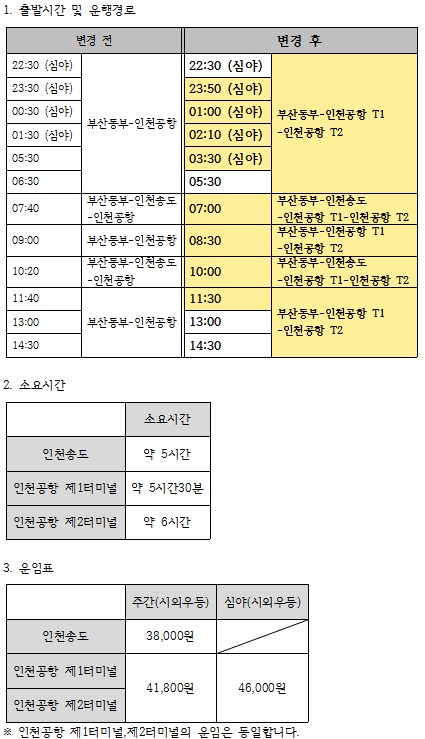 1. 출발시간 및 운행경로

| 변경 전 | | 변경 후 | |
|---|---|---|---|
| 22:30 (심야) | 부산동부-인천공항 | 22:30 (심야) | 부산동부-인천공항 T1 -인천공항 T2 |
| 23:30 (심야) | | 23:50 (심야) | |
| 00:30 (심야) | | 01:00 (심야) | |
| 01:30 (심야) | | 02:10 (심야) | |
| 05:30 | | 03:30 (심야) | |
| 06:30 | | 05:30 | |
| 07:40 | 부산동부-인천송도 -인천공항 | 07:00 | 부산동부-인천송도 -인천공항 T1-인천공항 T2 |
| 09:00 | 부산동부-인천공항 | 08:30 | 부산동부-인천공항 T1 -인천공항 T2 |
| 10:20 | 부산동부-인천송도 -인천공항 | 10:00 | 부산동부-인천송도 -인천공항 T1-인천공항 T2 |
| 11:40 | 부산동부-인천공항 | 11:30 | 부산동부-인천공항 T1 -인천공항 T2 |
| 13:00 | | 13:00 | |
| 14:30 | | 14:30 | |

2. 소요시간

| | 소요시간 |
|---|---|
| 인천송도 | 약 5시간 |
| 인천공항 제1터미널 | 약 5시간30분 |
| 인천공항 제2터미널 | 약 6시간 |

3. 운임표

| | 주간(시외우등) | 심야(시외우등) |
|---|---|---|
| 인천송도 | 38,000원 | |
| 인천공항 제1터미널 | 41,800원 | 46,000원 |
| 인천공항 제2터미널 | | |

※ 인천공항 제1터미널,제2터미널의 운임은 동일합니다.